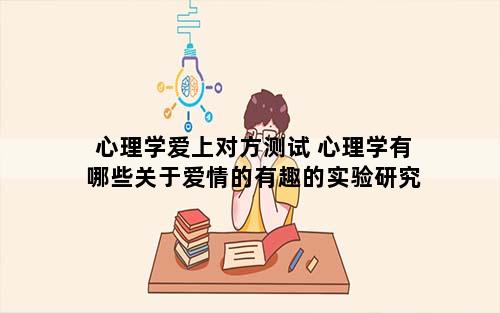 心理学爱上对方测试 心理学有哪些关于爱情的有趣的实验研究